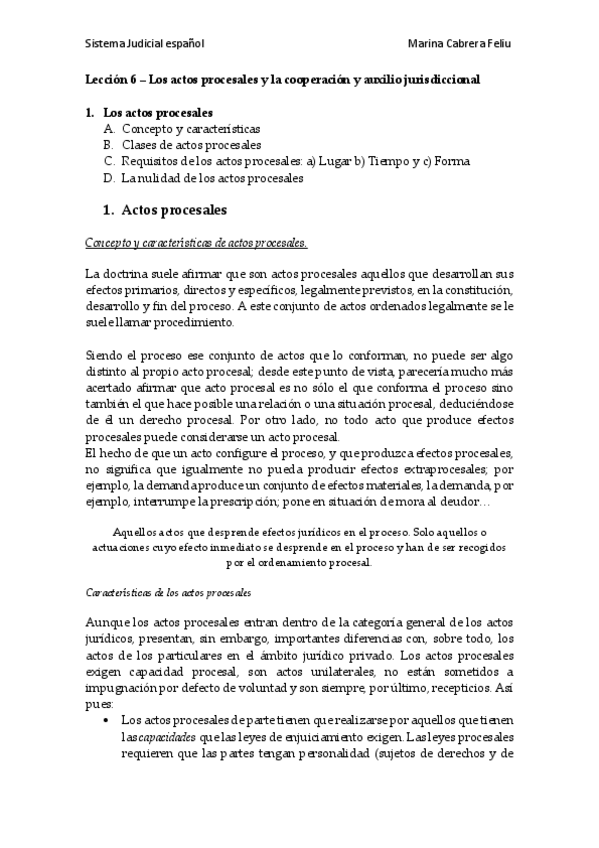 Sistema Judicial español Marina Cabrera Feliu

Lección 6 – Los actos procesales y la cooperación y auxilio jurisdiccional

1. Los actos procesales
A. Concepto y características
B. Clases de actos procesales
C. Requisitos de los actos procesales: a) Lugar b) Tiempo y c) Forma
D. La nulidad de los actos procesales

1. Actos procesales

Concepto y características de actos procesales.

La doctrina suele afirmar que son actos procesales aquellos que desarrollan sus efectos primarios, directos y específicos, legalmente previstos, en la constitución, desarrollo y fin del proceso. A este conjunto de actos ordenados legalmente se le suele llamar procedimiento.

Siendo el proceso ese conjunto de actos que lo conforman, no puede ser algo distinto al propio acto procesal; desde este punto de vista, parecería mucho más acertado afirmar que acto procesal es no sólo el que conforma el proceso sino también el que hace posible una relación o una situación procesal, deduciéndose de él un derecho procesal. Por otro lado, no todo acto que produce efectos procesales puede considerarse un acto procesal.
El hecho de que un acto configure el proceso, y que produzca efectos procesales, no significa que igualmente no pueda producir efectos extraprocesales; por ejemplo, la demanda produce un conjunto de efectos materiales, la demanda, por ejemplo, interrumpe la prescripción; pone en situación de mora al deudor…

Aquellos actos que desprende efectos jurídicos en el proceso. Solo aquellos o actuaciones cuyo efecto inmediato se desprende en el proceso y han de ser recogidos por el ordenamiento procesal.

Características de los actos procesales

Aunque los actos procesales entran dentro de la categoría general de los actos jurídicos, presentan, sin embargo, importantes diferencias con, sobre todo, los actos de los particulares en el ámbito jurídico privado. Los actos procesales exigen capacidad procesal, son actos unilaterales, no están sometidos a impugnación por defecto de voluntad y son siempre, por último, recepticios. Así pues:
• Los actos procesales de parte tienen que realizarse por aquellos que tienen las capacidades que las leyes de enjuiciamiento exigen. Las leyes procesales requieren que las partes tengan personalidad (sujetos de derechos y de